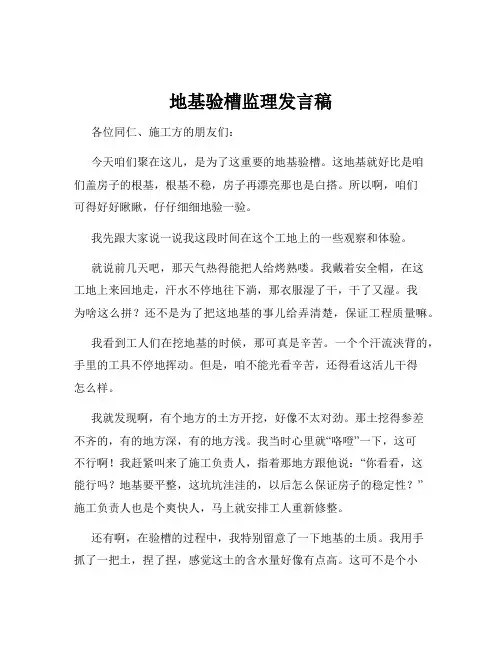 地基验槽监理发言稿

各位同仁、施工方的朋友们：

今天咱们聚在这儿，是为了这重要的地基验槽。这地基就好比是咱们盖房子的根基，根基不稳，房子再漂亮那也是白搭。所以啊，咱们可得好好瞅瞅，仔仔细细地验一验。

我先跟大家说一说我这段时间在这个工地上的一些观察和体验。

就说前几天吧，那天气热得能把人给烤熟喽。我戴着安全帽，在这工地上来回地走，汗水不停地往下淌，那衣服湿了干，干了又湿。我为啥这么拼？还不是为了把这地基的事儿给弄清楚，保证工程质量嘛。

我看到工人们在挖地基的时候，那可真是辛苦。一个个汗流浃背的，手里的工具不停地挥动。但是，咱不能光看辛苦，还得看这活儿干得怎么样。

我就发现啊，有个地方的土方开挖，好像不太对劲。那土挖得参差不齐的，有的地方深，有的地方浅。我当时心里就“咯噔”一下，这可不行啊！我赶紧叫来了施工负责人，指着那地方跟他说：“你看看，这能行吗？地基要平整，这坑坑洼洼的，以后怎么保证房子的稳定性？”施工负责人也是个爽快人，马上就安排工人重新修整。

还有啊，在验槽的过程中，我特别留意了一下地基的土质。我用手抓了一把土，捏了捏，感觉这土的含水量好像有点高。这可不是个小